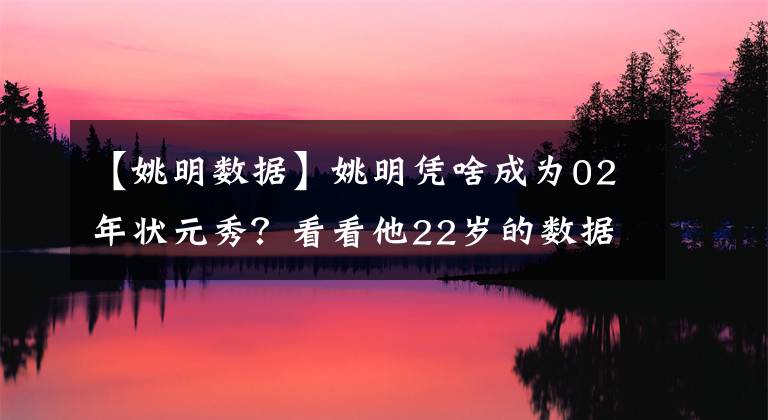 【姚明数据】姚明凭啥成为02年状元秀？看看他22岁的数据